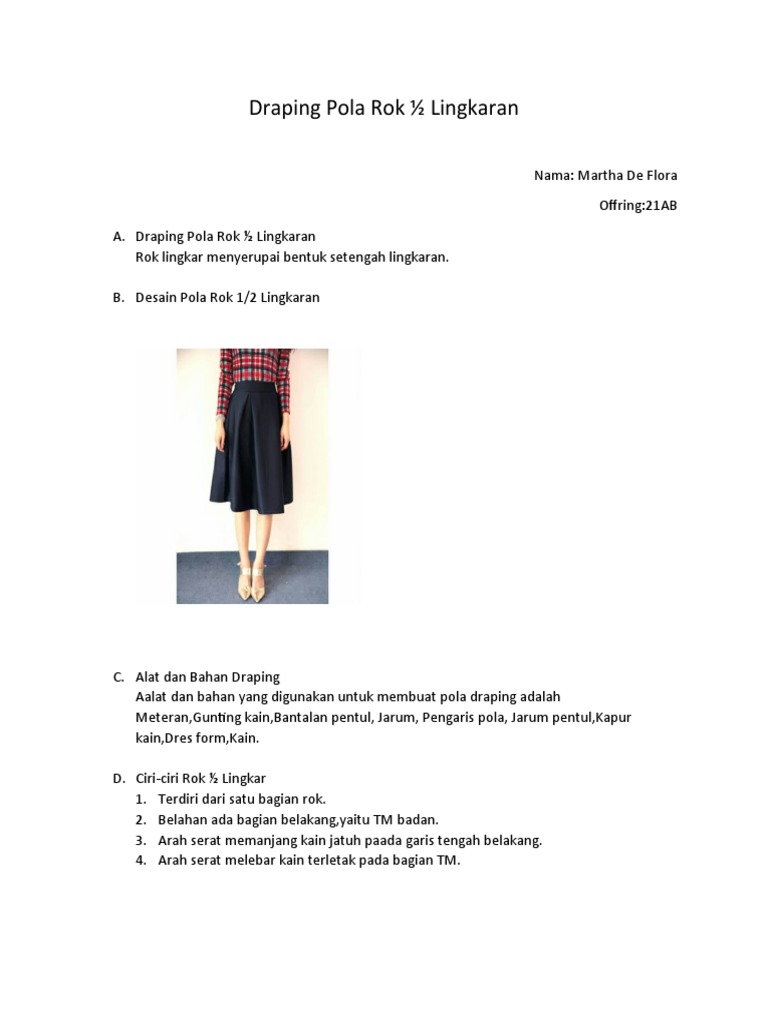 Draping Pola Rok ½ Lingkaran

Nama: Martha De Flora

Offring:21AB

A. Draping Pola Rok ½ Lingkaran
Rok lingkar menyerupai bentuk setengah lingkaran.

B. Desain Pola Rok 1/2 Lingkaran

C. Alat dan Bahan Draping
Aalat dan bahan yang digunakan untuk membuat pola draping adalah Meteran,Gunting kain,Bantalan pentul, Jarum, Pengaris pola, Jarum pentul,Kapur kain,Dres form,Kain.

D. Ciri-ciri Rok ½ Lingkar
1. Terdiri dari satu bagian rok.
2. Belahan ada bagian belakang,yaitu TM badan.
3. Arah serat memanjang kain jatuh paada garis tengah belakang.
4. Arah serat melebar kain terletak pada bagian TM.